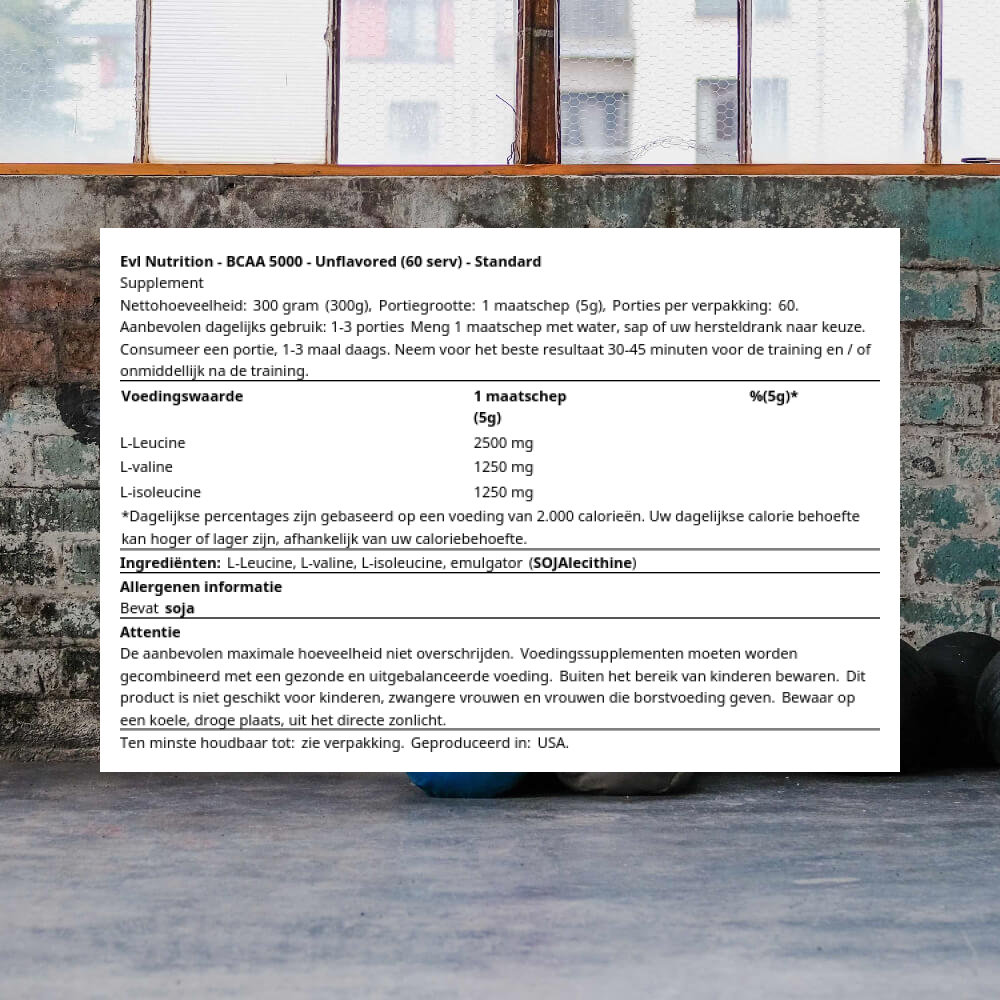 Evl Nutrition - BCAA 5000 - Unflavored (60 serv) - Standard

Supplement

Nettohoeveelheid: 300 gram (300g), Portiegrootte: 1 maatschep (5g), Porties per verpakking: 60.

Aanbevolen dagelijks gebruik: 1-3 porties Meng 1 maatschep met water, sap of uw hersteldrank naar keuze. Consumeer een portie, 1-3 maal daags. Neem voor het beste resultaat 30-45 minuten voor de training en / of onmiddellijk na de training.

| Voedingswaarde | 1 maatschep (5g) | %(5g)* |
|---|---|---|
| L-Leucine | 2500 mg | |
| L-valine | 1250 mg | |
| L-isoleucine | 1250 mg | |

*Dagelijkse percentages zijn gebaseerd op een voeding van 2.000 calorieën. Uw dagelijkse calorie behoefte kan hoger of lager zijn, afhankelijk van uw caloriebehoefte.

Ingrediënten: L-Leucine, L-valine, L-isoleucine, emulgator (SOJAlecithine)

Allergenen informatie

Bevat soja

Attentie

De aanbevolen maximale hoeveelheid niet overschrijden. Voedingssupplementen moeten worden gecombineerd met een gezonde en uitgebalanceerde voeding. Buiten het bereik van kinderen bewaren. Dit product is niet geschikt voor kinderen, zwangere vrouwen en vrouwen die borstvoeding geven. Bewaar op een koele, droge plaats, uit het directe zonlicht.

Ten minste houdbaar tot: zie verpakking. Geproduceerd in: USA.